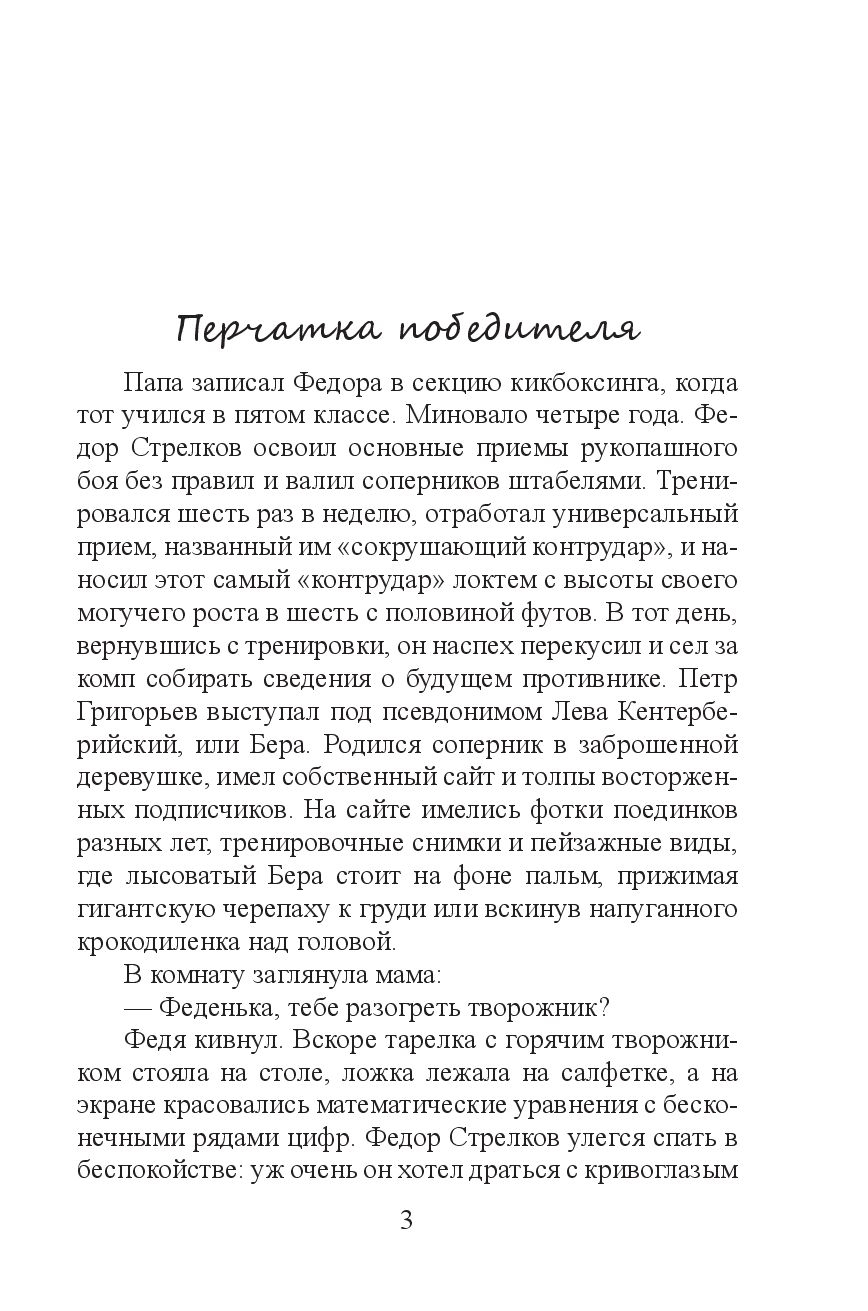 Перчатка победителя

Папа записал Федора в секцию кикбоксинга, когда тот учился в пятом классе. Миновало четыре года. Федор Стрелков освоил основные приемы рукопашного боя без правил и валил соперников штабелями. Тренировался шесть раз в неделю, отработал универсальный прием, названный им «сокрушающий контрудар», и наносил этот самый «контрудар» локтем с высоты своего могучего роста в шесть с половиной футов. В тот день, вернувшись с тренировки, он наспех перекусил и сел за комп собирать сведения о будущем противнике. Петр Григорьев выступал под псевдонимом Лева Кентерберийский, или Бера. Родился соперник в заброшенной деревушке, имел собственный сайт и толпы восторженных подписчиков. На сайте имелись фотки поединков разных лет, тренировочные снимки и пейзажные виды, где лысоватый Бера стоит на фоне пальм, прижимая гигантскую черепаху к груди или вскинув напуганного крокодиленка над головой.

В комнату заглянула мама:

— Феденька, тебе разогреть творожник?

Федя кивнул. Вскоре тарелка с горячим творожником стояла на столе, ложка лежала на салфетке, а на экране красовались математические уравнения с бесконечными рядами цифр. Федор Стрелков улегся спать в беспокойстве: уж очень он хотел драться с кривоглазым

3